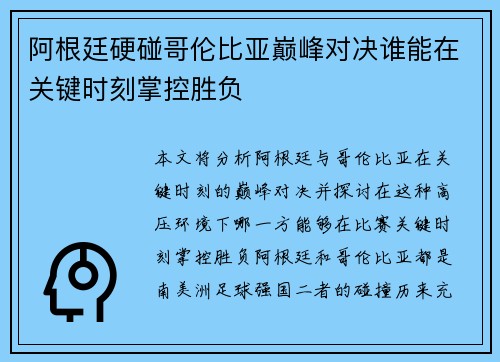 阿根廷硬碰哥伦比亚巅峰对决谁能在关键时刻掌控胜负

本文将分析阿根廷与哥伦比亚在关键时刻的巅峰对决并探讨在这种高压环境下哪一方能够在比赛关键时刻掌控胜负阿根廷和哥伦比亚都是南美洲足球强国二者的碰撞历来充